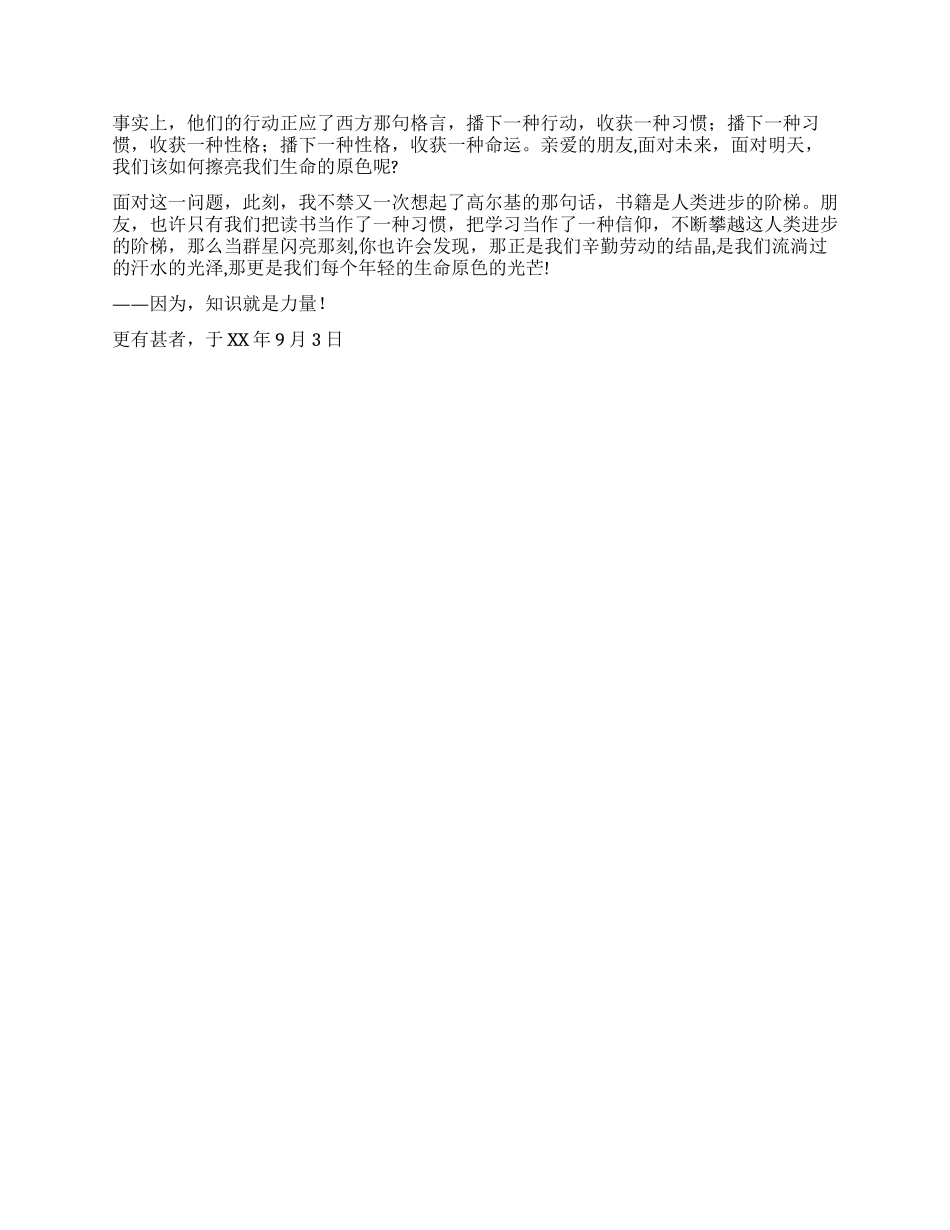 事实上，他们的行动正应了西方那句格言，播下一种行动，收获一种习惯；播下一种习惯，收获一种性格；播下一种性格，收获一种命运。亲爱的朋友,面对未来，面对明天，我们该如何擦亮我们生命的原色呢?

面对这一问题，此刻，我不禁又一次想起了高尔基的那句话，书籍是人类进步的阶梯。朋友，也许只有我们把读书当作了一种习惯，把学习当作了一种信仰，不断攀越这人类进步的阶梯，那么当群星闪亮那刻,你也许会发现，那正是我们辛勤劳动的结晶,是我们流淌过的汗水的光泽,那更是我们每个年轻的生命原色的光芒!

——因为，知识就是力量！

更有甚者，于 XX 年 9 月 3 日